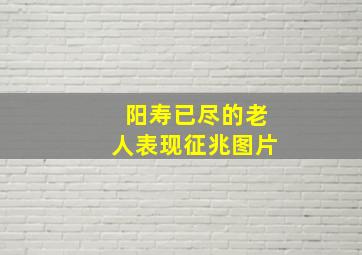 阳寿已尽的老人表现征兆图片